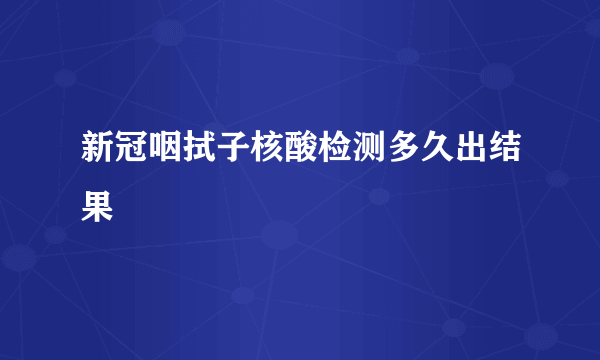 新冠咽拭子核酸检测多久出结果